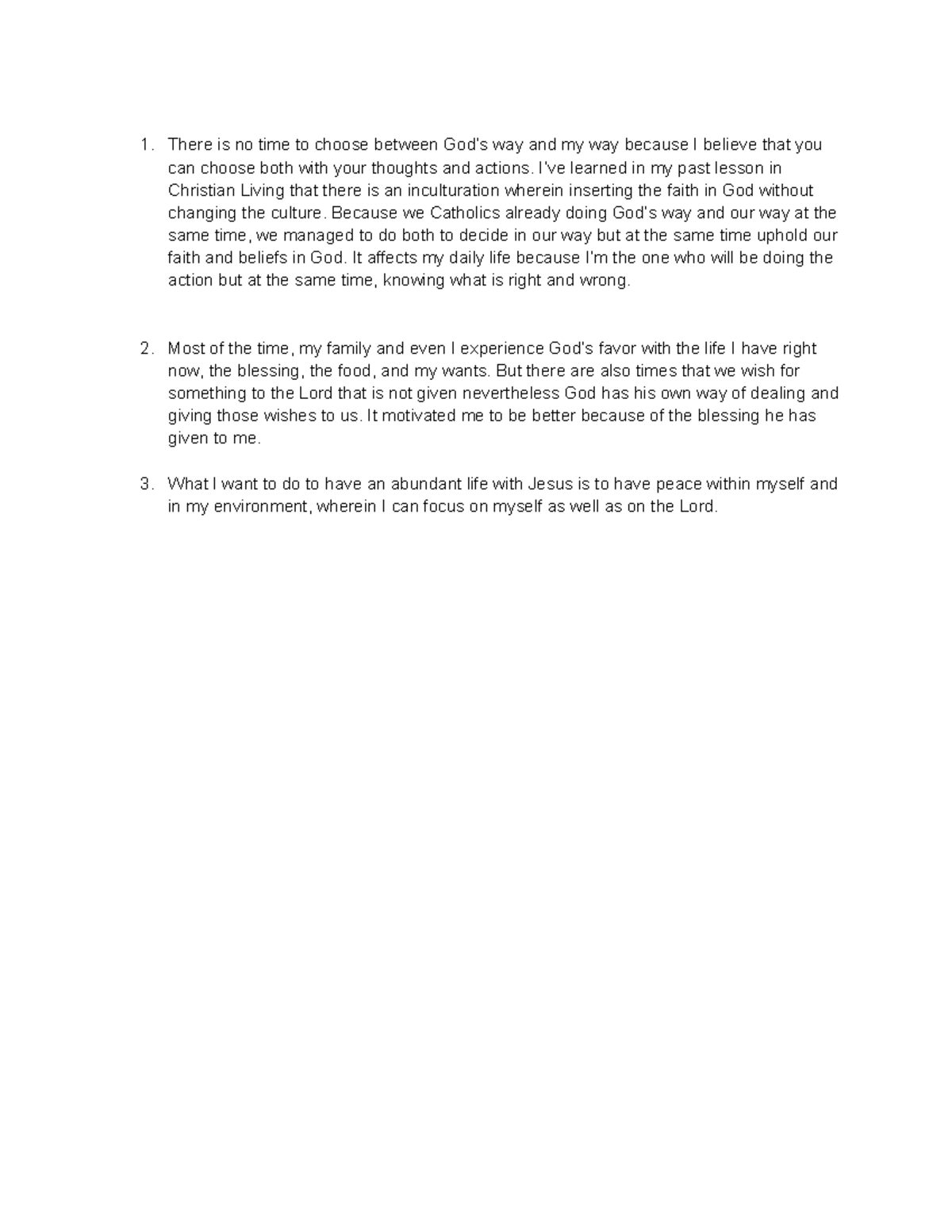 1. There is no time to choose between God's way and my way because I believe that you can choose both with your thoughts and actions. I've learned in my past lesson in Christian Living that there is an inculturation wherein inserting the faith in God without changing the culture. Because we Catholics already doing God's way and our way at the same time, we managed to do both to decide in our way but at the same time uphold our faith and beliefs in God. It affects my daily life because I'm the one who will be doing the action but at the same time, knowing what is right and wrong.

2. Most of the time, my family and even I experience God's favor with the life I have right now, the blessing, the food, and my wants. But there are also times that we wish for something to the Lord that is not given nevertheless God has his own way of dealing and giving those wishes to us. It motivated me to be better because of the blessing he has given to me.

3. What I want to do to have an abundant life with Jesus is to have peace within myself and in my environment, wherein I can focus on myself as well as on the Lord.